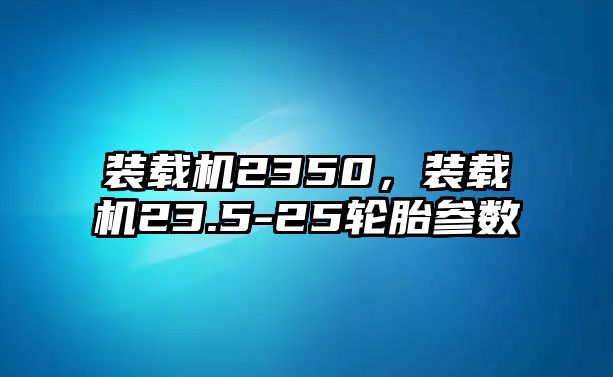 装载机2350，装载机23.5-25轮胎参数